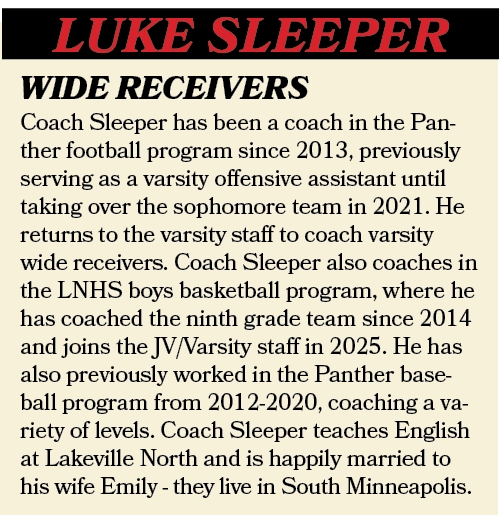 LUKE SLEEPER

WIDE RECEIVERS

Coach Sleeper has been a coach in the Panther football program since 2013, previously serving as a varsity offensive assistant until taking over the sophomore team in 2021. He returns to the varsity staff to coach varsity wide receivers. Coach Sleeper also coaches in the LNHS boys basketball program, where he has coached the ninth grade team since 2014 and joins the JV/Varsity staff in 2025. He has also previously worked in the Panther baseball program from 2012-2020, coaching a variety of levels. Coach Sleeper teaches English at Lakeville North and is happily married to his wife Emily - they live in South Minneapolis.